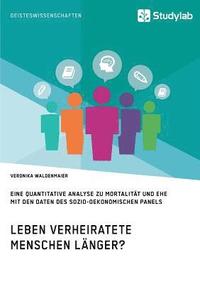 GEISTESWISSENSCHAFTEN

Studylab

VERONIKA WALDENMAIER

EINE QUANTITATIVE ANALYSE ZU MORTALITÄT UND EHE MIT DEN DATEN DES SOZIO-OEKONOMISCHEN PANELS

LEBEN VERHEIRATETE MENSCHEN LÄNGER?